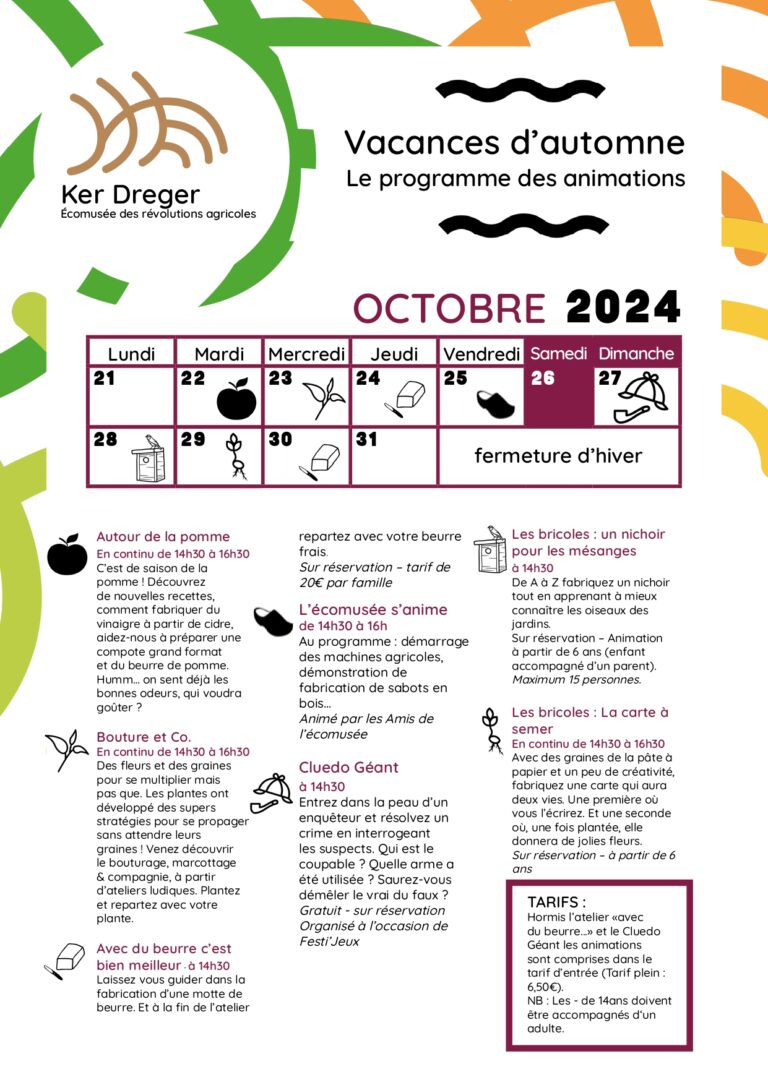 Ker Dreger
Écomusée des révolutions agricoles

Vacances d'automne
Le programme des animations

OCTOBRE 2024

| Lundi | Mardi | Mercredi | Jeudi | Vendredi | Samedi | Dimanche |
|---|---|---|---|---|---|---|
| 21 | 22 | 23 | 24 | 25 | 26 | 27 |
| 28 | 29 | 30 | 31 | fermeture d'hiver | | |

Autour de la pomme
En continu de 14h30 à 16h30
C'est de saison de la pomme ! Découvrez de nouvelles recettes, comment fabriquer du vinaigre à partir de cidre, aidez-nous à préparer une compote grand format et du beurre de pomme. Humm... on sent déjà les bonnes odeurs, qui voudra goûter ?

Bouture et Co.
En continu de 14h30 à 16h30
Des fleurs et des graines pour se multiplier mais pas que. Les plantes ont développé des supers stratégies pour se propager sans attendre leurs graines ! Venez découvrir le bouturage, marcottage & compagnie, à partir d'ateliers ludiques. Plantez et repartez avec votre plante.

Avec du beurre c'est bien meilleur - à 14h30
Laissez vous guider dans la fabrication d'une motte de beurre. Et à la fin de l'atelier repartez avec votre beurre frais.
Sur réservation – tarif de 20€ par famille

L'écomusée s'anime
de 14h30 à 16h
Au programme : démarrage des machines agricoles, démonstration de fabrication de sabots en bois...
Animé par les Amis de l'écomusée

Cluedo Géant
à 14h30
Entrez dans la peau d'un enquêteur et résolvez un crime en interrogeant les suspects. Qui est le coupable ? Quelle arme a été utilisée ? Saurez-vous démêler le vrai du faux ?
Gratuit - sur réservation
Organisé à l'occasion de Festi'Jeux

Les bricoles : un nichoir pour les mésanges
à 14h30
De A à Z fabriquez un nichoir tout en apprenant à mieux connaître les oiseaux des jardins.
Sur réservation – Animation à partir de 6 ans (enfant accompagné d'un parent).
Maximum 15 personnes.

Les bricoles : La carte à semer
En continu de 14h30 à 16h30
Avec des graines de la pâte à papier et un peu de créativité, fabriquez une carte qui aura deux vies. Une première où vous l'écrirez. Et une seconde où, une fois plantée, elle donnera de jolies fleurs.
Sur réservation – à partir de 6 ans

TARIFS :
Hormis l'atelier «avec du beurre...» et le Cluedo Géant les animations sont comprises dans le tarif d'entrée (Tarif plein : 6,50€).
NB : Les - de 14ans doivent être accompagnés d'un adulte.